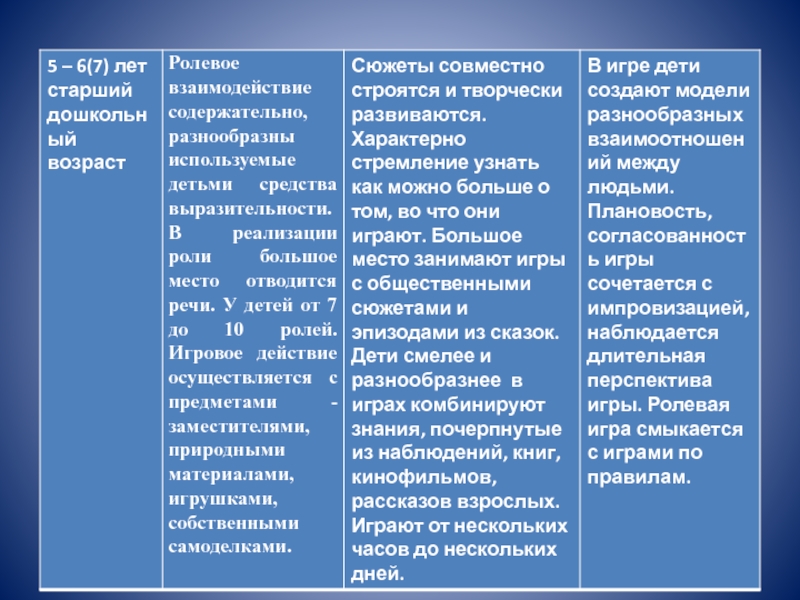 | 5 – 6(7) лет старший дошкольный возраст | Ролевое взаимодействие содержательно, разнообразны используемые детьми средства выразительности. В реализации роли большое место отводится речи. У детей от 7 до 10 ролей. Игровое действие осуществляется с предметами - заместителями, природными материалами, игрушками, собственными самоделками. | Сюжеты совместно строятся и творчески развиваются. Характерно стремление узнать как можно больше о том, во что они играют. Большое место занимают игры с общественными сюжетами и эпизодами из сказок. Дети смелее и разнообразнее в играх комбинируют знания, почерпнутые из наблюдений, книг, кинофильмов, рассказов взрослых. Играют от нескольких часов до нескольких дней. | В игре дети создают модели разнообразных взаимоотношений между людьми. Плановость, согласованность игры сочетается с импровизацией, наблюдается длительная перспектива игры. Ролевая игра смыкается с играми по правилам. |
|---|---|---|---|